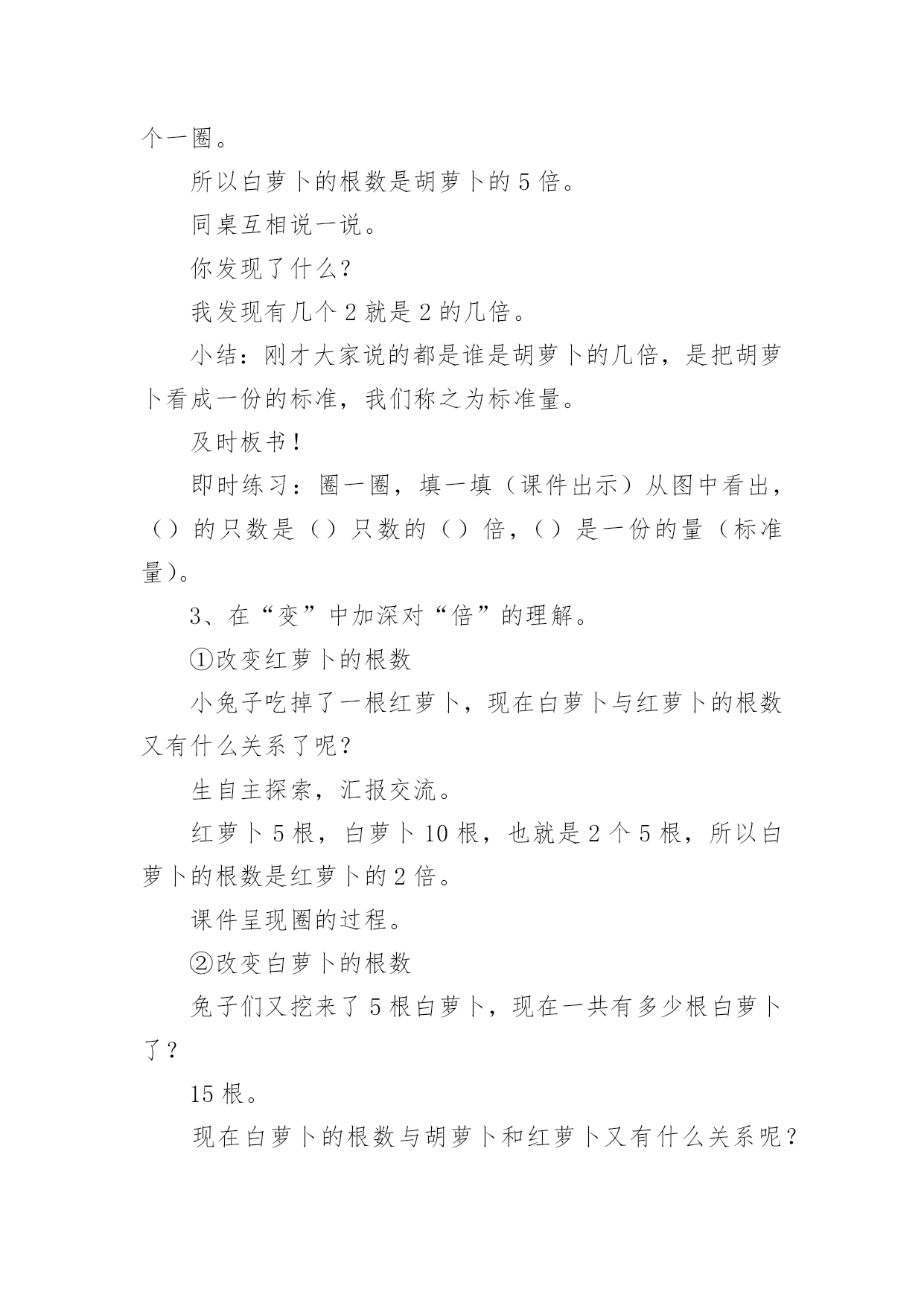 个一圈。

所以白萝卜的根数是胡萝卜的 5 倍。

同桌互相说一说。

你发现了什么?

我发现有几个 2 就是 2 的几倍。

小结：刚才大家说的都是谁是胡萝卜的几倍，是把胡萝卜看成一份的标准，我们称之为标准量。

及时板书！

即时练习：圈一圈，填一填（课件出示）从图中看出，（）的只数是（）只数的（）倍，（）是一份的量（标准量）。

3、在“变”中加深对“倍”的理解。

①改变红萝卜的根数

小兔子吃掉了一根红萝卜，现在白萝卜与红萝卜的根数又有什么关系了呢?

生自主探索，汇报交流。

红萝卜 5 根，白萝卜 10 根，也就是 2 个 5 根，所以白萝卜的根数是红萝卜的 2 倍。

课件呈现圈的过程。

②改变白萝卜的根数

兔子们又挖来了 5 根白萝卜，现在一共有多少根白萝卜了？

15 根。

现在白萝卜的根数与胡萝卜和红萝卜又有什么关系呢？